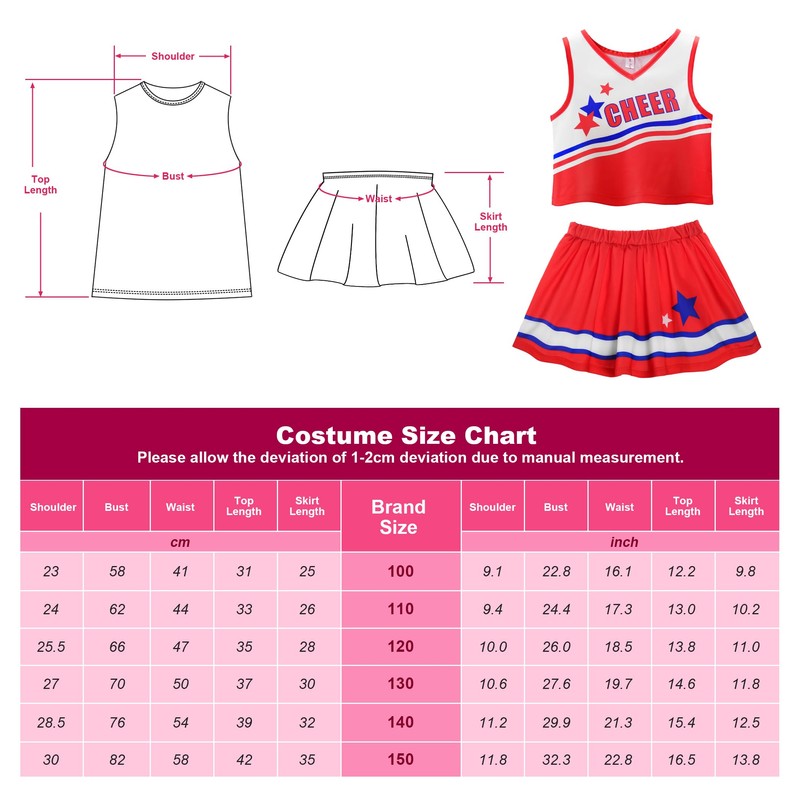 Shoulder

Top Length

Bust

Waist

Skirt Length

CHEER

Costume Size Chart
Please allow the deviation of 1-2cm deviation due to manual measurement.

| Shoulder | Bust | Waist | Top Length | Skirt Length | Brand Size | Shoulder | Bust | Waist | Top Length | Skirt Length |
|---|---|---|---|---|---|---|---|---|---|---|
| cm | | | | | | inch | | | | |
| 23 | 58 | 41 | 31 | 25 | 100 | 9.1 | 22.8 | 16.1 | 12.2 | 9.8 |
| 24 | 62 | 44 | 33 | 26 | 110 | 9.4 | 24.4 | 17.3 | 13.0 | 10.2 |
| 25.5 | 66 | 47 | 35 | 28 | 120 | 10.0 | 26.0 | 18.5 | 13.8 | 11.0 |
| 27 | 70 | 50 | 37 | 30 | 130 | 10.6 | 27.6 | 19.7 | 14.6 | 11.8 |
| 28.5 | 76 | 54 | 39 | 32 | 140 | 11.2 | 29.9 | 21.3 | 15.4 | 12.5 |
| 30 | 82 | 58 | 42 | 35 | 150 | 11.8 | 32.3 | 22.8 | 16.5 | 13.8 |